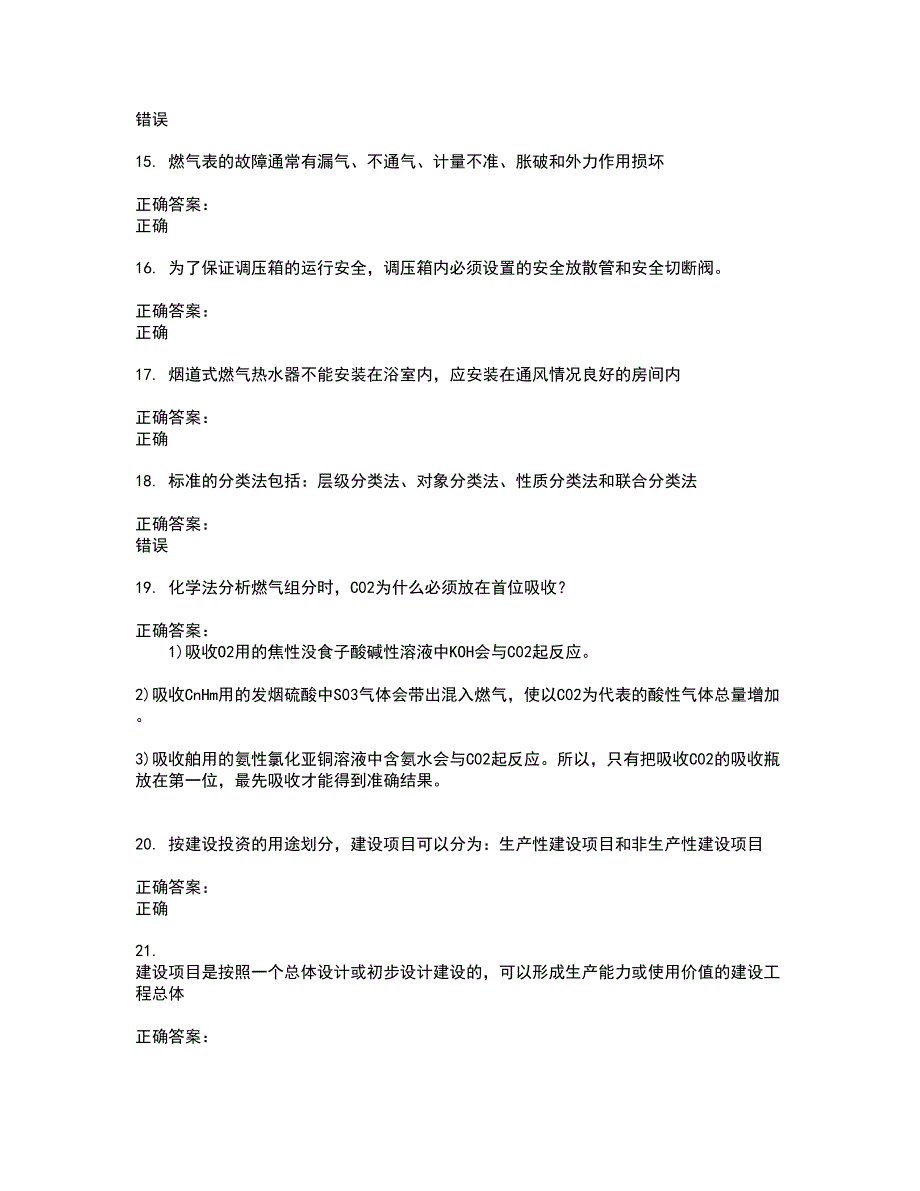 错误

15. 燃气表的故障通常有漏气、不通气、计量不准、胀破和外力作用损坏

正确答案：
正确

16. 为了保证调压箱的运行安全，调压箱内必须设置的安全放散管和安全切断阀。

正确答案：
正确

17. 烟道式燃气热水器不能安装在浴室内，应安装在通风情况良好的房间内

正确答案：
正确

18. 标准的分类法包括：层级分类法、对象分类法、性质分类法和联合分类法

正确答案：
错误

19. 化学法分析燃气组分时，CO2为什么必须放在首位吸收？

正确答案：
1)吸收O2用的焦性没食子酸碱性溶液中KOH会与CO2起反应。

2)吸收CnHm用的发烟硫酸中SO3气体会带出混入燃气，使以CO2为代表的酸性气体总量增加。

3)吸收船用的氨性氯化亚铜溶液中含氨水会与CO2起反应。所以，只有把吸收CO2的吸收瓶放在第一位，最先吸收才能得到准确结果。

20. 按建设投资的用途划分，建设项目可以分为：生产性建设项目和非生产性建设项目

正确答案：
正确

21.
建设项目是按照一个总体设计或初步设计建设的，可以形成生产能力或使用价值的建设工程总体

正确答案：